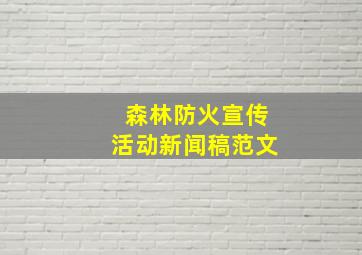 森林防火宣传
活动新闻稿范文